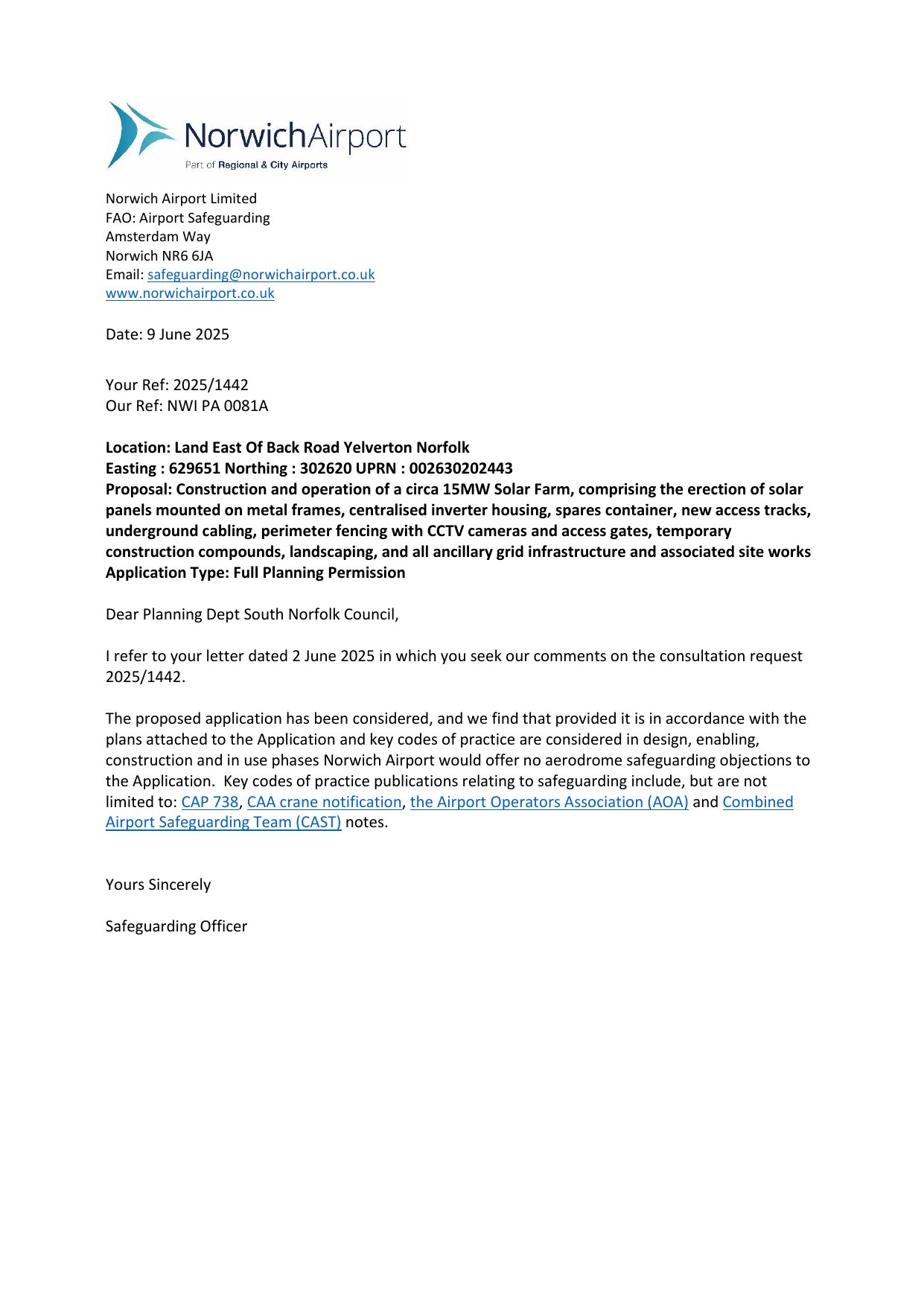 NorwichAirport
Part of Regional & City Airports

Norwich Airport Limited
FAO: Airport Safeguarding
Amsterdam Way
Norwich NR6 6JA
Email: safeguarding@norwichairport.co.uk
www.norwichairport.co.uk

Date: 9 June 2025

Your Ref: 2025/1442
Our Ref: NWI PA 0081A

Location: Land East Of Back Road Yelverton Norfolk
Easting : 629651 Northing : 302620 UPRN : 002630202443
Proposal: Construction and operation of a circa 15MW Solar Farm, comprising the erection of solar panels mounted on metal frames, centralised inverter housing, spares container, new access tracks, underground cabling, perimeter fencing with CCTV cameras and access gates, temporary construction compounds, landscaping, and all ancillary grid infrastructure and associated site works
Application Type: Full Planning Permission

Dear Planning Dept South Norfolk Council,

I refer to your letter dated 2 June 2025 in which you seek our comments on the consultation request 2025/1442.

The proposed application has been considered, and we find that provided it is in accordance with the plans attached to the Application and key codes of practice are considered in design, enabling, construction and in use phases Norwich Airport would offer no aerodrome safeguarding objections to the Application. Key codes of practice publications relating to safeguarding include, but are not limited to: CAP 738, CAA crane notification, the Airport Operators Association (AOA) and Combined Airport Safeguarding Team (CAST) notes.

Yours Sincerely

Safeguarding Officer